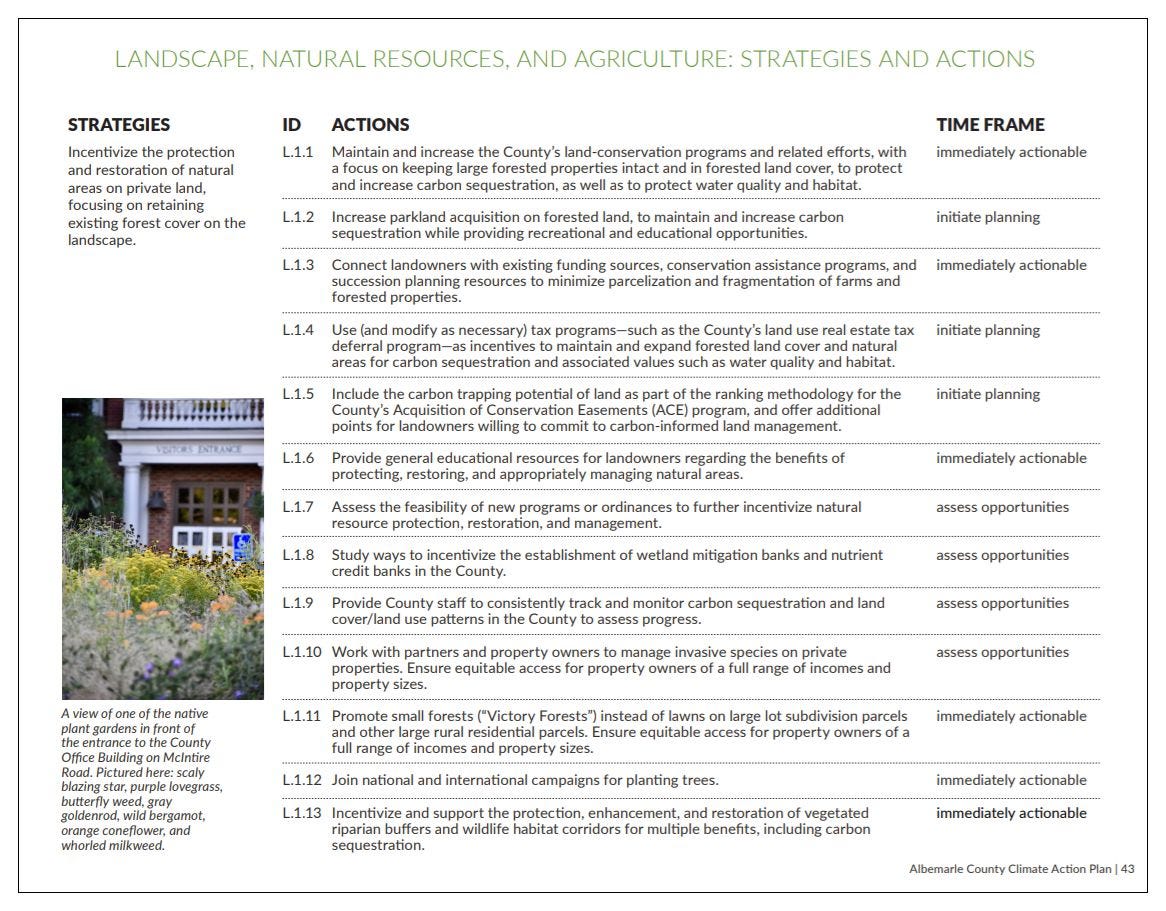 LANDSCAPE, NATURAL RESOURCES, AND AGRICULTURE: STRATEGIES AND ACTIONS

STRATEGIES

Incentivize the protection and restoration of natural areas on private land, focusing on retaining existing forest cover on the landscape.

VISITORS ENTRANCE

A view of one of the native plant gardens in front of the entrance to the County Office Building on McIntire Road. Pictured here: scaly blazing star, purple lovegrass, butterfly weed, gray goldenrod, wild bergamot, orange coneflower, and whorled milkweed.

| ID | ACTIONS | TIME FRAME |
|---|---|---|
| L.1.1 | Maintain and increase the County's land-conservation programs and related efforts, with a focus on keeping large forested properties intact and in forested land cover, to protect and increase carbon sequestration, as well as to protect water quality and habitat. | immediately actionable |
| L.1.2 | Increase parkland acquisition on forested land, to maintain and increase carbon sequestration while providing recreational and educational opportunities. | initiate planning |
| L.1.3 | Connect landowners with existing funding sources, conservation assistance programs, and succession planning resources to minimize parcelization and fragmentation of farms and forested properties. | immediately actionable |
| L.1.4 | Use (and modify as necessary) tax programs—such as the County's land use real estate tax deferral program—as incentives to maintain and expand forested land cover and natural areas for carbon sequestration and associated values such as water quality and habitat. | initiate planning |
| L.1.5 | Include the carbon trapping potential of land as part of the ranking methodology for the County's Acquisition of Conservation Easements (ACE) program, and offer additional points for landowners willing to commit to carbon-informed land management. | initiate planning |
| L.1.6 | Provide general educational resources for landowners regarding the benefits of protecting, restoring, and appropriately managing natural areas. | immediately actionable |
| L.1.7 | Assess the feasibility of new programs or ordinances to further incentivize natural resource protection, restoration, and management. | assess opportunities |
| L.1.8 | Study ways to incentivize the establishment of wetland mitigation banks and nutrient credit banks in the County. | assess opportunities |
| L.1.9 | Provide County staff to consistently track and monitor carbon sequestration and land cover/land use patterns in the County to assess progress. | assess opportunities |
| L.1.10 | Work with partners and property owners to manage invasive species on private properties. Ensure equitable access for property owners of a full range of incomes and property sizes. | assess opportunities |
| L.1.11 | Promote small forests ("Victory Forests") instead of lawns on large lot subdivision parcels and other large rural residential parcels. Ensure equitable access for property owners of a full range of incomes and property sizes. | immediately actionable |
| L.1.12 | Join national and international campaigns for planting trees. | immediately actionable |
| L.1.13 | Incentivize and support the protection, enhancement, and restoration of vegetated riparian buffers and wildlife habitat corridors for multiple benefits, including carbon sequestration. | immediately actionable |

Albemarle County Climate Action Plan | 43